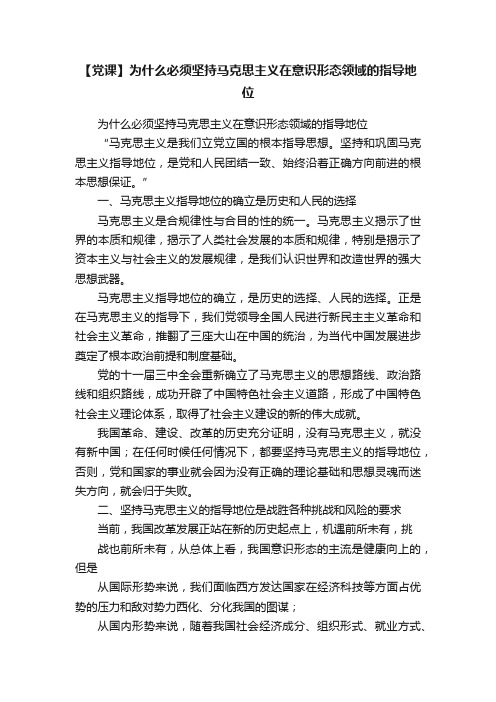 【党课】为什么必须坚持马克思主义在意识形态领域的指导地位

为什么必须坚持马克思主义在意识形态领域的指导地位

“马克思主义是我们立党立国的根本指导思想。坚持和巩固马克思主义指导地位，是党和人民团结一致、始终沿着正确方向前进的根本思想保证。”

一、马克思主义指导地位的确立是历史和人民的选择

马克思主义是合规律性与合目的性的统一。马克思主义揭示了世界的本质和规律，揭示了人类社会发展的本质和规律，特别是揭示了资本主义与社会主义的发展规律，是我们认识世界和改造世界的强大思想武器。

马克思主义指导地位的确立，是历史的选择、人民的选择。正是在马克思主义的指导下，我们党领导全国人民进行新民主主义革命和社会主义革命，推翻了三座大山在中国的统治，为当代中国发展进步奠定了根本政治前提和制度基础。

党的十一届三中全会重新确立了马克思主义的思想路线、政治路线和组织路线，成功开辟了中国特色社会主义道路，形成了中国特色社会主义理论体系，取得了社会主义建设的新的伟大成就。

我国革命、建设、改革的历史充分证明，没有马克思主义，就没有新中国；在任何时候任何情况下，都要坚持马克思主义的指导地位，否则，党和国家的事业就会因为没有正确的理论基础和思想灵魂而迷失方向，就会归于失败。

二、坚持马克思主义的指导地位是战胜各种挑战和风险的要求

当前，我国改革发展正站在新的历史起点上，机遇前所未有，挑战也前所未有，从总体上看，我国意识形态的主流是健康向上的，但是

从国际形势来说，我们面临西方发达国家在经济科技等方面占优势的压力和敌对势力西化、分化我国的图谋；

从国内形势来说，随着我国社会经济成分、组织形式、就业方式、